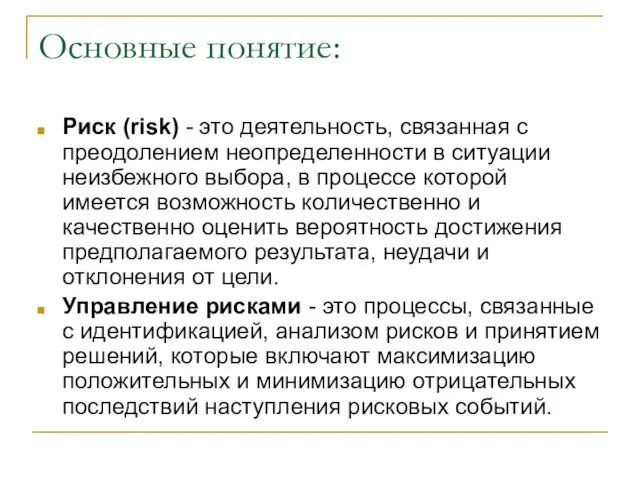 Основные понятие:

Риск (risk) - это деятельность, связанная с преодолением неопределенности в ситуации неизбежного выбора, в процессе которой имеется возможность количественно и качественно оценить вероятность достижения предполагаемого результата, неудачи и отклонения от цели.

Управление рисками - это процессы, связанные с идентификацией, анализом рисков и принятием решений, которые включают максимизацию положительных и минимизацию отрицательных последствий наступления рисковых событий.